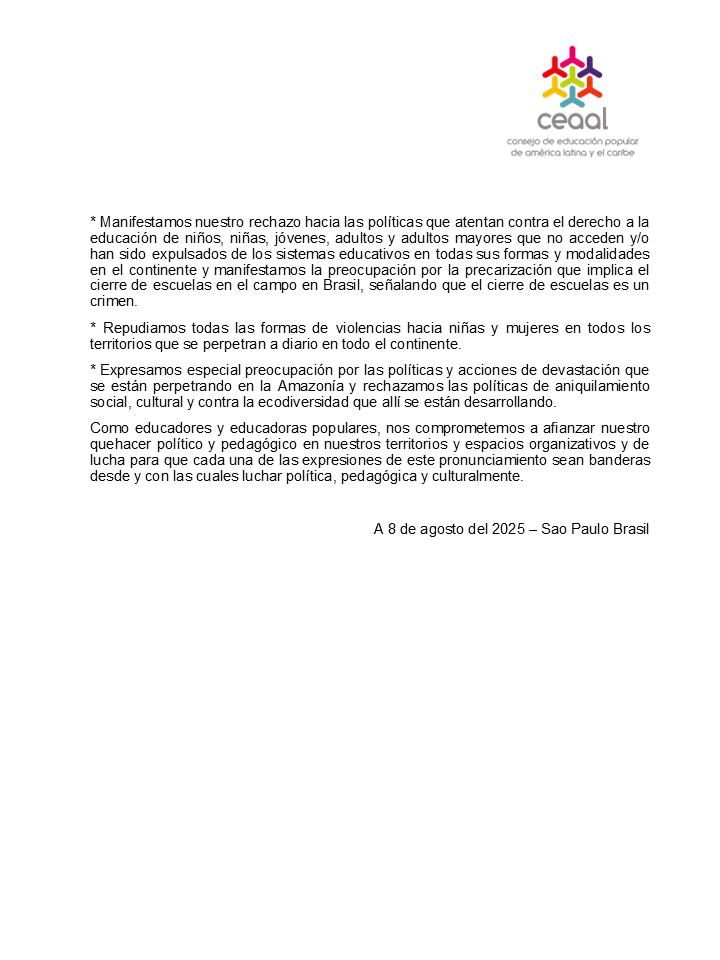 ceaal
consejo de educación popular de américa latina y el caribe

* Manifestamos nuestro rechazo hacia las políticas que atentan contra el derecho a la educación de niños, niñas, jóvenes, adultos y adultos mayores que no acceden y/o han sido expulsados de los sistemas educativos en todas sus formas y modalidades en el continente y manifestamos la preocupación por la precarización que implica el cierre de escuelas en el campo en Brasil, señalando que el cierre de escuelas es un crimen.

* Repudiamos todas las formas de violencias hacia niñas y mujeres en todos los territorios que se perpetran a diario en todo el continente.

* Expresamos especial preocupación por las políticas y acciones de devastación que se están perpetrando en la Amazonía y rechazamos las políticas de aniquilamiento social, cultural y contra la ecodiversidad que allí se están desarrollando.

Como educadores y educadoras populares, nos comprometemos a afianzar nuestro quehacer político y pedagógico en nuestros territorios y espacios organizativos y de lucha para que cada una de las expresiones de este pronunciamiento sean banderas desde y con las cuales luchar política, pedagógica y culturalmente.

A 8 de agosto del 2025 – Sao Paulo Brasil